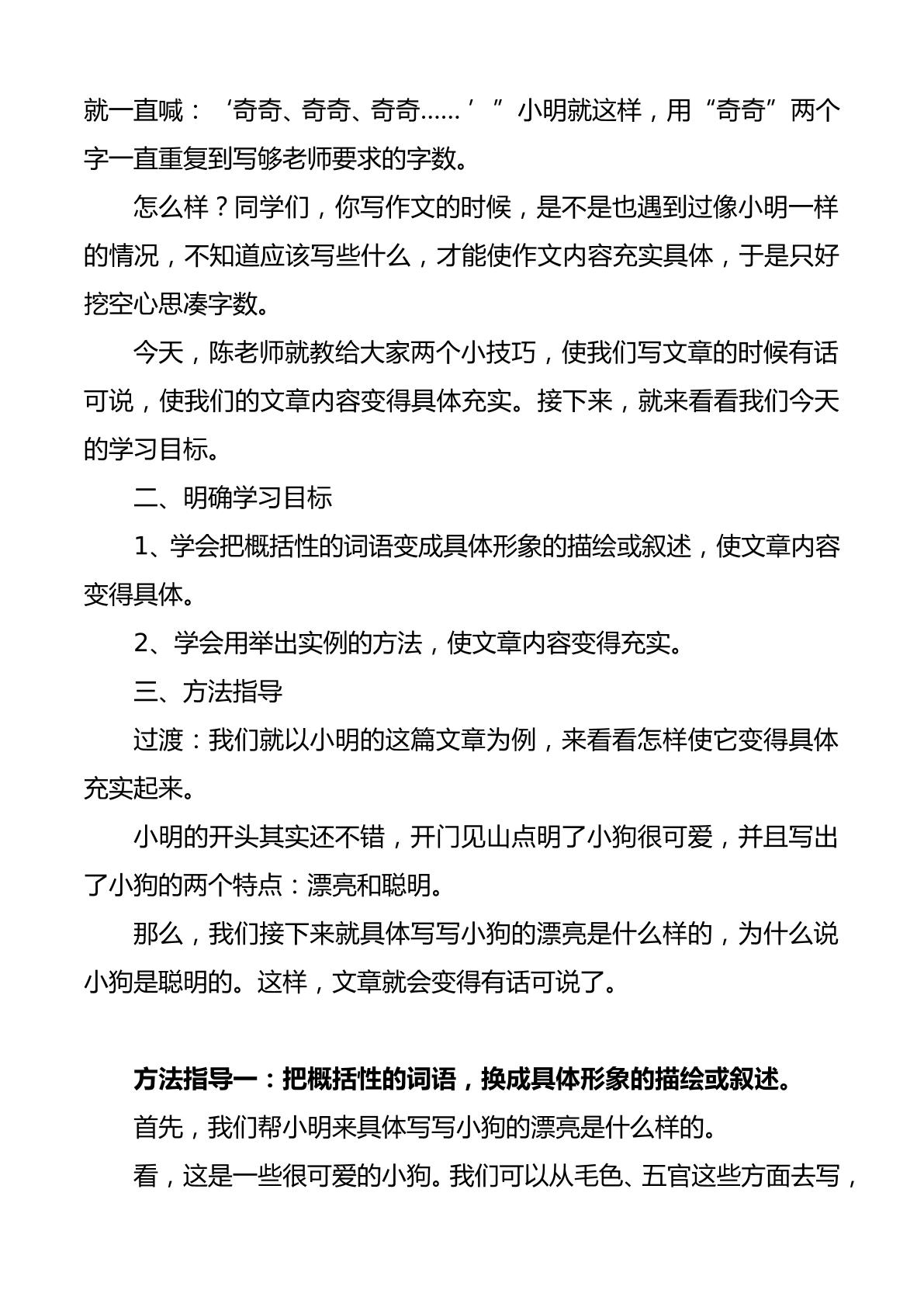 就一直喊：‘奇奇、奇奇、奇奇……’”小明就这样，用“奇奇”两个字一直重复到写够老师要求的字数。

怎么样？同学们，你写作文的时候，是不是也遇到过像小明一样的情况，不知道应该写些什么，才能使作文内容充实具体，于是只好挖空心思凑字数。

今天，陈老师就教给大家两个小技巧，使我们写文章的时候有话可说，使我们的文章内容变得具体充实。接下来，就来看看我们今天的学习目标。

二、明确学习目标

1、学会把概括性的词语变成具体形象的描绘或叙述，使文章内容变得具体。

2、学会用举出实例的方法，使文章内容变得充实。

三、方法指导

过渡：我们就以小明的这篇文章为例，来看看怎样使它变得具体充实起来。

小明的开头其实还不错，开门见山点明了小狗很可爱，并且写出了小狗的两个特点：漂亮和聪明。

那么，我们接下来就具体写写小狗的漂亮是什么样的，为什么说小狗是聪明的。这样，文章就会变得有话可说了。

方法指导一：把概括性的词语，换成具体形象的描绘或叙述。

首先，我们帮小明来具体写写小狗的漂亮是什么样的。

看，这是一些很可爱的小狗。我们可以从毛色、五官这些方面去写，